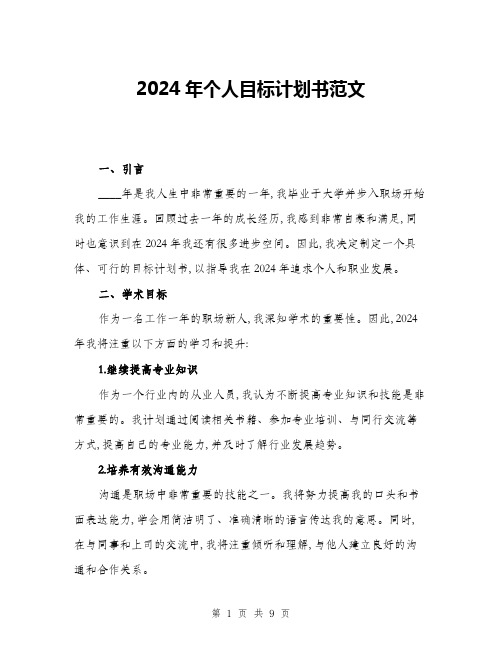 2024年个人目标计划书范文

一、引言

____年是我人生中非常重要的一年,我毕业于大学并步入职场开始我的工作生涯。回顾过去一年的成长经历,我感到非常自豪和满足,同时也意识到在2024年我还有很多进步空间。因此,我决定制定一个具体、可行的目标计划书,以指导我在2024年追求个人和职业发展。

二、学术目标

作为一名工作一年的职场新人,我深知学术的重要性。因此,2024年我将注重以下方面的学习和提升:

1.继续提高专业知识

作为一个行业内的从业人员,我认为不断提高专业知识和技能是非常重要的。我计划通过阅读相关书籍、参加专业培训、与同行交流等方式,提高自己的专业能力,并及时了解行业发展趋势。

2.培养有效沟通能力

沟通是职场中非常重要的技能之一。我将努力提高我的口头和书面表达能力,学会用简洁明了、准确清晰的语言传达我的意思。同时,在与同事和上司的交流中,我将注重倾听和理解,与他人建立良好的沟通和合作关系。

第 1 页 共 9 页